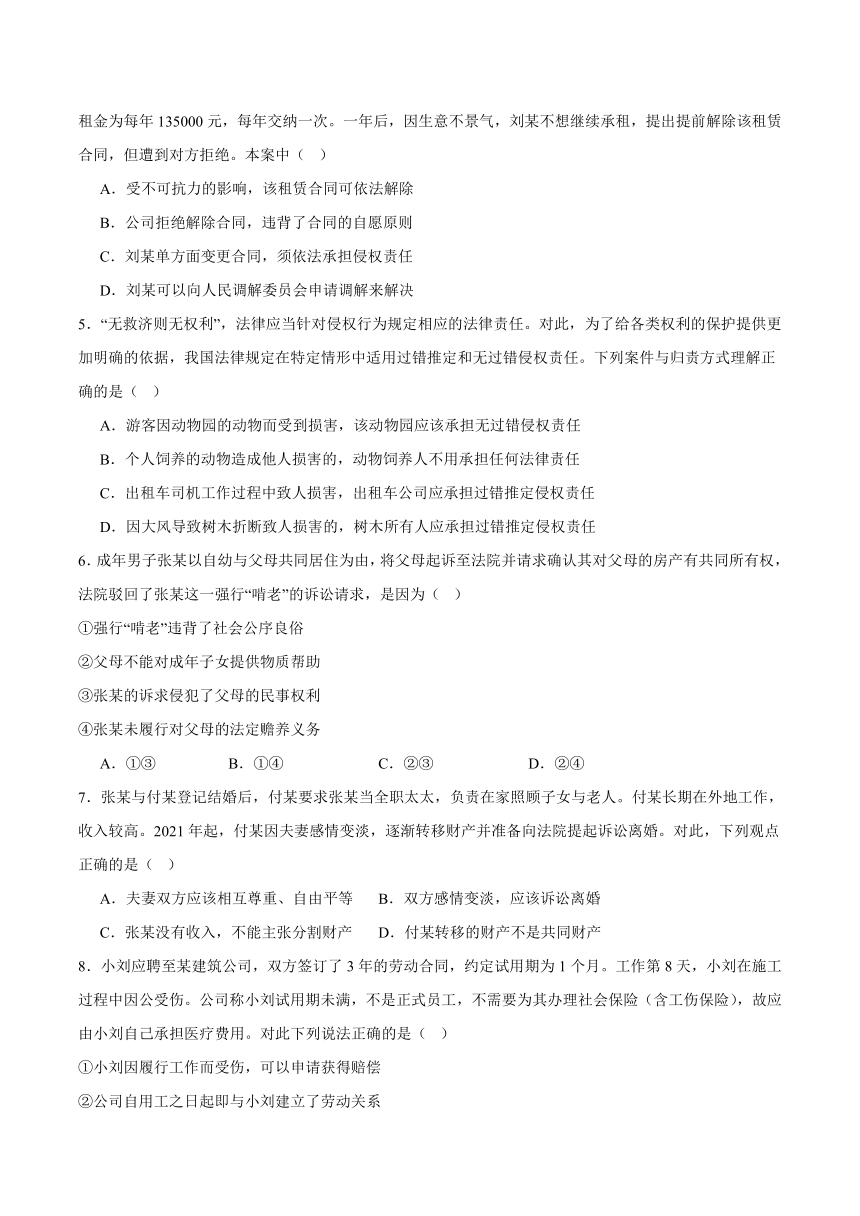 租金为每年 135000 元，每年交纳一次。一年后，因生意不景气，刘某不想继续承租，提出提前解除该租赁合同，但遭到对方拒绝。本案中（ ）

A．受不可抗力的影响，该租赁合同可依法解除

B．公司拒绝解除合同，违背了合同的自愿原则

C．刘某单方面变更合同，须依法承担侵权责任

D．刘某可以向人民调解委员会申请调解来解决

5．“无救济则无权利”，法律应当针对侵权行为规定相应的法律责任。对此，为了给各类权利的保护提供更加明确的依据，我国法律规定在特定情形中适用过错推定和无过错侵权责任。下列案件与归责方式理解正确的是（ ）

A．游客因动物园的动物而受到损害，该动物园应该承担无过错侵权责任

B．个人饲养的动物造成他人损害的，动物饲养人不用承担任何法律责任

C．出租车司机工作过程中致人损害，出租车公司应承担过错推定侵权责任

D．因大风导致树木折断致人损害的，树木所有人应承担过错推定侵权责任

6．成年男子张某以自幼与父母共同居住为由，将父母起诉至法院并请求确认其对父母的房产有共同所有权，法院驳回了张某这一强行“啃老”的诉讼请求，是因为（ ）

①强行“啃老”违背了社会公序良俗

②父母不能对成年子女提供物质帮助

③张某的诉求侵犯了父母的民事权利

④张某未履行对父母的法定赡养义务

A．①③　　B．①④　　C．②③　　D．②④

7．张某与付某登记结婚后，付某要求张某当全职太太，负责在家照顾子女与老人。付某长期在外地工作，收入较高。2021 年起，付某因夫妻感情变淡，逐渐转移财产并准备向法院提起诉讼离婚。对此，下列观点正确的是（ ）

A．夫妻双方应该相互尊重、自由平等　　B．双方感情变淡，应该诉讼离婚

C．张某没有收入，不能主张分割财产　　D．付某转移的财产不是共同财产

8．小刘应聘至某建筑公司，双方签订了 3 年的劳动合同，约定试用期为 1 个月。工作第 8 天，小刘在施工过程中因公受伤。公司称小刘试用期未满，不是正式员工，不需要为其办理社会保险（含工伤保险），故应由小刘自己承担医疗费用。对此下列说法正确的是（ ）

①小刘因履行工作而受伤，可以申请获得赔偿

②公司自用工之日起即与小刘建立了劳动关系